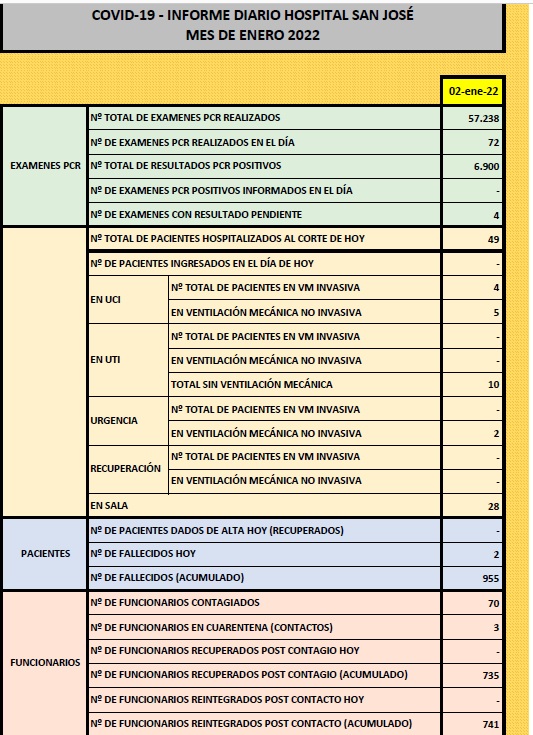 COVID-19 - INFORME DIARIO HOSPITAL SAN JOSÉ
MES DE ENERO 2022

| | | | 02-ene-22 |
|---|---|---|---|
| EXAMENES PCR | Nº TOTAL DE EXAMENES PCR REALIZADOS | | 57.238 |
| | Nº DE EXAMENES PCR REALIZADOS EN EL DÍA | | 72 |
| | Nº TOTAL DE RESULTADOS PCR POSITIVOS | | 6.900 |
| | Nº DE EXAMENES PCR POSITIVOS INFORMADOS EN EL DÍA | | - |
| | Nº DE EXAMENES CON RESULTADO PENDIENTE | | 4 |
| | Nº TOTAL DE PACIENTES HOSPITALIZADOS AL CORTE DE HOY | | 49 |
| | Nº DE PACIENTES INGRESADOS EN EL DÍA DE HOY | | - |
| | EN UCI | Nº TOTAL DE PACIENTES EN VM INVASIVA | 4 |
| | | EN VENTILACIÓN MECÁNICA NO INVASIVA | 5 |
| | EN UTI | Nº TOTAL DE PACIENTES EN VM INVASIVA | - |
| | | EN VENTILACIÓN MECÁNICA NO INVASIVA | - |
| | | TOTAL SIN VENTILACIÓN MECÁNICA | 10 |
| | URGENCIA | Nº TOTAL DE PACIENTES EN VM INVASIVA | - |
| | | EN VENTILACIÓN MECÁNICA NO INVASIVA | 2 |
| | RECUPERACIÓN | Nº TOTAL DE PACIENTES EN VM INVASIVA | - |
| | | EN VENTILACIÓN MECÁNICA NO INVASIVA | - |
| | EN SALA | | 28 |
| PACIENTES | Nº DE PACIENTES DADOS DE ALTA HOY (RECUPERADOS) | | - |
| | Nº DE FALLECIDOS HOY | | 2 |
| | Nº DE FALLECIDOS (ACUMULADO) | | 955 |
| FUNCIONARIOS | Nº DE FUNCIONARIOS CONTAGIADOS | | 70 |
| | Nº DE FUNCIONARIOS EN CUARENTENA (CONTACTOS) | | 3 |
| | Nº DE FUNCIONARIOS RECUPERADOS POST CONTAGIO HOY | | - |
| | Nº DE FUNCIONARIOS RECUPERADOS POST CONTAGIO (ACUMULADO) | | 735 |
| | Nº DE FUNCIONARIOS REINTEGRADOS POST CONTACTO HOY | | - |
| | Nº DE FUNCIONARIOS REINTEGRADOS POST CONTACTO (ACUMULADO) | | 741 |